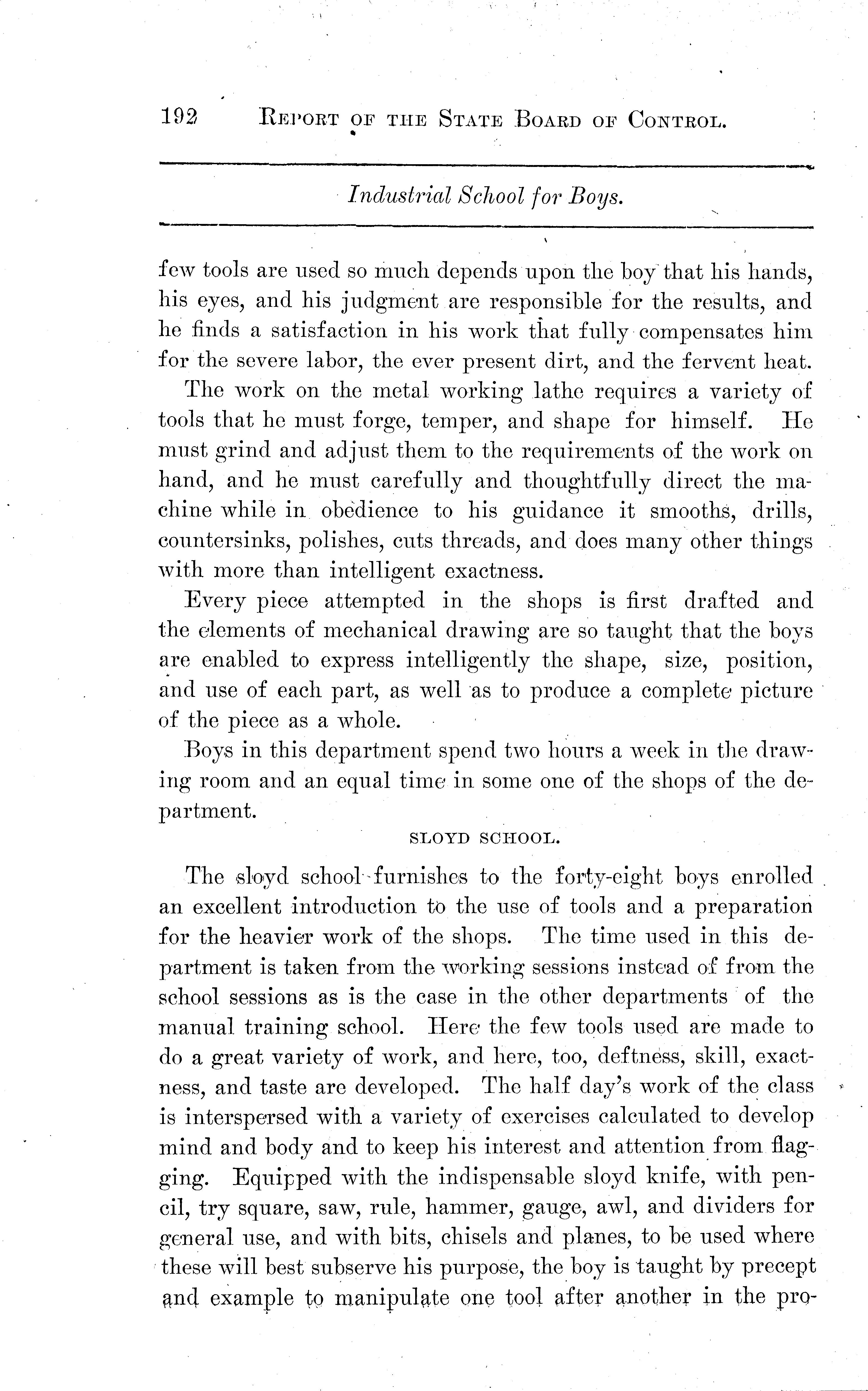 192 REPORT OF THE STATE BOARD OF CONTROL.

Industrial School for Boys.

few tools are used so much depends upon the boy that his hands, his eyes, and his judgment are responsible for the results, and he finds a satisfaction in his work that fully compensates him for the severe labor, the ever present dirt, and the fervent heat.

The work on the metal working lathe requires a variety of tools that he must forge, temper, and shape for himself. He must grind and adjust them to the requirements of the work on hand, and he must carefully and thoughtfully direct the machine while in obedience to his guidance it smooths, drills, countersinks, polishes, cuts threads, and does many other things with more than intelligent exactness.

Every piece attempted in the shops is first drafted and the elements of mechanical drawing are so taught that the boys are enabled to express intelligently the shape, size, position, and use of each part, as well as to produce a complete picture of the piece as a whole.

Boys in this department spend two hours a week in the drawing room and an equal time in some one of the shops of the department.

SLOYD SCHOOL.

The sloyd school furnishes to the forty-eight boys enrolled an excellent introduction to the use of tools and a preparation for the heavier work of the shops. The time used in this department is taken from the working sessions instead of from the school sessions as is the case in the other departments of the manual training school. Here the few tools used are made to do a great variety of work, and here, too, deftness, skill, exactness, and taste are developed. The half day's work of the class is interspersed with a variety of exercises calculated to develop mind and body and to keep his interest and attention from flagging. Equipped with the indispensable sloyd knife, with pencil, try square, saw, rule, hammer, gauge, awl, and dividers for general use, and with bits, chisels and planes, to be used where these will best subserve his purpose, the boy is taught by precept and example to manipulate one tool after another in the pro-